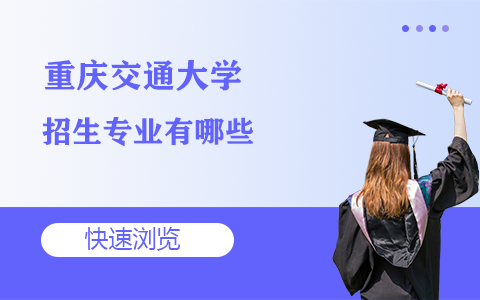 重庆交通大学
招生专业有哪些

快速浏览